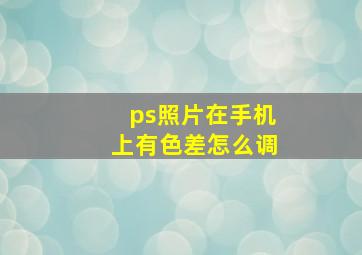 ps照片在手机上有色差怎么调